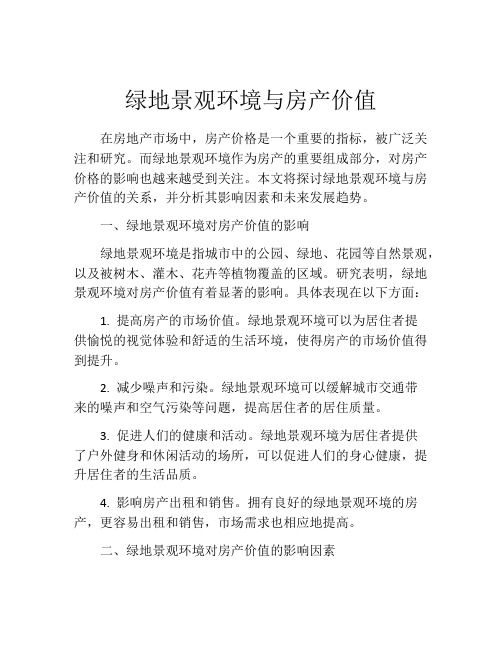 绿地景观环境与房产价值

在房地产市场中，房产价格是一个重要的指标，被广泛关注和研究。而绿地景观环境作为房产的重要组成部分，对房产价格的影响也越来越受到关注。本文将探讨绿地景观环境与房产价值的关系，并分析其影响因素和未来发展趋势。

一、绿地景观环境对房产价值的影响

绿地景观环境是指城市中的公园、绿地、花园等自然景观，以及被树木、灌木、花卉等植物覆盖的区域。研究表明，绿地景观环境对房产价值有着显著的影响。具体表现在以下方面：

1. 提高房产的市场价值。绿地景观环境可以为居住者提供愉悦的视觉体验和舒适的生活环境，使得房产的市场价值得到提升。

2. 减少噪声和污染。绿地景观环境可以缓解城市交通带来的噪声和空气污染等问题，提高居住者的居住质量。

3. 促进人们的健康和活动。绿地景观环境为居住者提供了户外健身和休闲活动的场所，可以促进人们的身心健康，提升居住者的生活品质。

4. 影响房产出租和销售。拥有良好的绿地景观环境的房产，更容易出租和销售，市场需求也相应地提高。

二、绿地景观环境对房产价值的影响因素